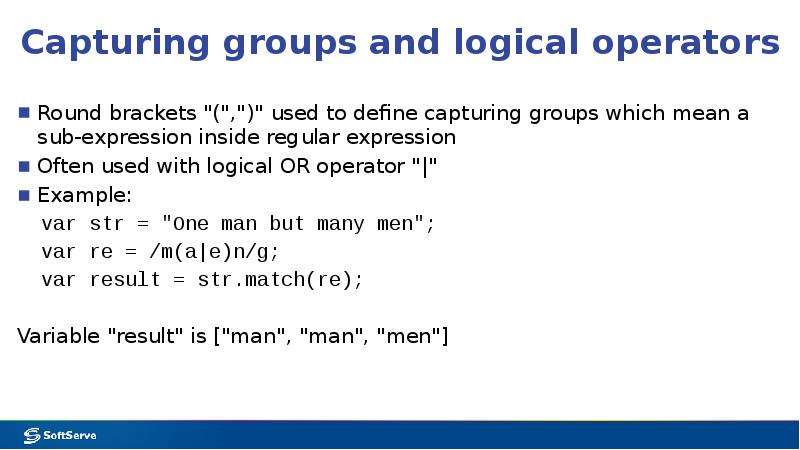 Capturing groups and logical operators

Round brackets "(",")" used to define capturing groups which mean a sub-expression inside regular expression

Often used with logical OR operator "|"

Example:

var str = "One man but many men";
var re = /m(a|e)n/g;
var result = str.match(re);

Variable "result" is ["man", "man", "men"]

SoftServe